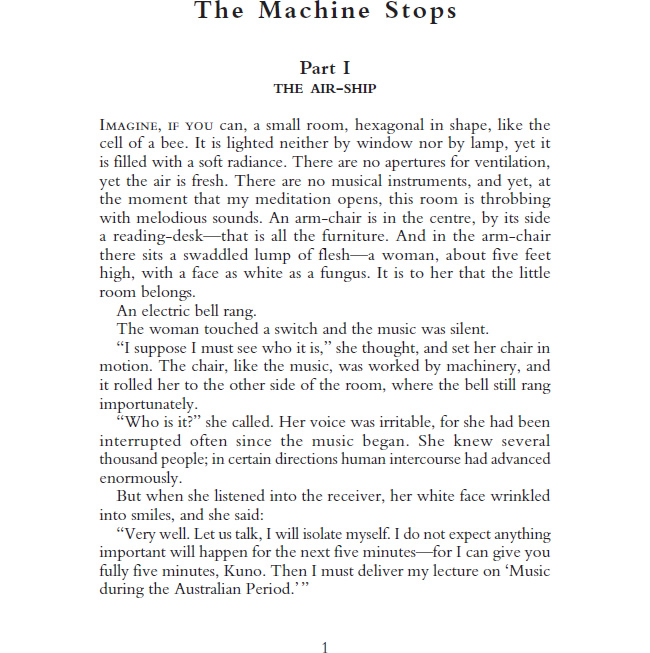 The Machine Stops

Part I
THE AIR-SHIP

IMAGINE, IF YOU can, a small room, hexagonal in shape, like the cell of a bee. It is lighted neither by window nor by lamp, yet it is filled with a soft radiance. There are no apertures for ventilation, yet the air is fresh. There are no musical instruments, and yet, at the moment that my meditation opens, this room is throbbing with melodious sounds. An arm-chair is in the centre, by its side a reading-desk—that is all the furniture. And in the arm-chair there sits a swaddled lump of flesh—a woman, about five feet high, with a face as white as a fungus. It is to her that the little room belongs.

An electric bell rang.

The woman touched a switch and the music was silent.

“I suppose I must see who it is,” she thought, and set her chair in motion. The chair, like the music, was worked by machinery, and it rolled her to the other side of the room, where the bell still rang importunately.

“Who is it?” she called. Her voice was irritable, for she had been interrupted often since the music began. She knew several thousand people; in certain directions human intercourse had advanced enormously.

But when she listened into the receiver, her white face wrinkled into smiles, and she said:

“Very well. Let us talk, I will isolate myself. I do not expect anything important will happen for the next five minutes—for I can give you fully five minutes, Kuno. Then I must deliver my lecture on ‘Music during the Australian Period.’ ”

1